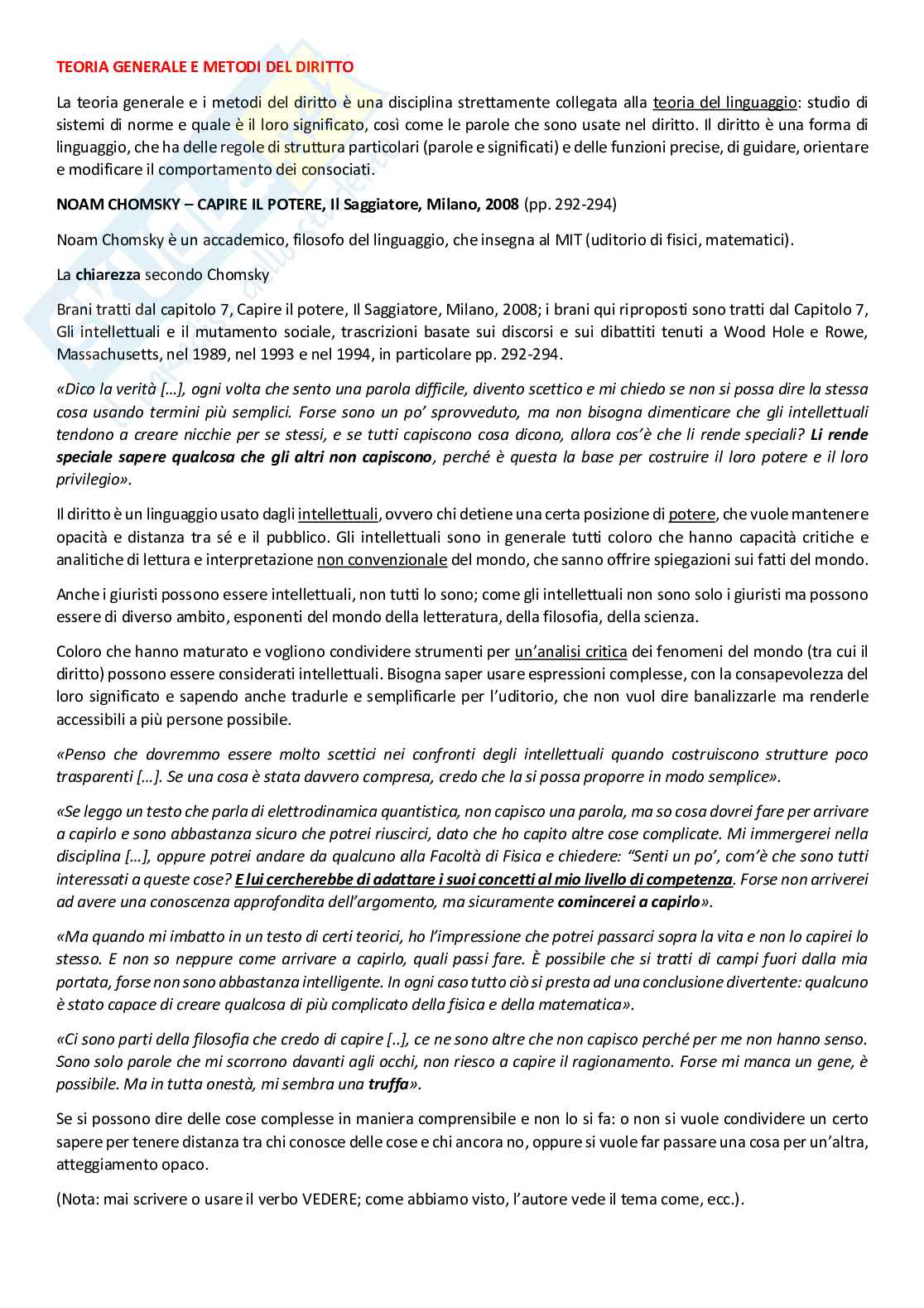 TEORIA GENERALE E METODI DEL DIRITTO

La teoria generale e i metodi del diritto è una disciplina strettamente collegata alla teoria del linguaggio: studio di sistemi di norme e quale è il loro significato, così come le parole che sono usate nel diritto. Il diritto è una forma di linguaggio, che ha delle regole di struttura particolari (parole e significati) e delle funzioni precise, di guidare, orientare e modificare il comportamento dei consociati.

NOAM CHOMSKY – CAPIRE IL POTERE, Il Saggiatore, Milano, 2008 (pp. 292-294)

Noam Chomsky è un accademico, filosofo del linguaggio, che insegna al MIT (uditorio di fisici, matematici).

La chiarezza secondo Chomsky

Brani tratti dal capitolo 7, Capire il potere, Il Saggiatore, Milano, 2008; i brani qui riproposti sono tratti dal Capitolo 7, Gli intellettuali e il mutamento sociale, trascrizioni basate sui discorsi e sui dibattiti tenuti a Wood Hole e Rowe, Massachusetts, nel 1989, nel 1993 e nel 1994, in particolare pp. 292-294.

«Dico la verità […], ogni volta che sento una parola difficile, divento scettico e mi chiedo se non si possa dire la stessa cosa usando termini più semplici. Forse sono un po' sprovveduto, ma non bisogna dimenticare che gli intellettuali tendono a creare nicchie per se stessi, e se tutti capiscono cosa dicono, allora cos'è che li rende speciali? Li rende speciale sapere qualcosa che gli altri non capiscono, perché è questa la base per costruire il loro potere e il loro privilegio».

Il diritto è un linguaggio usato dagli intellettuali, ovvero chi detiene una certa posizione di potere, che vuole mantenere opacità e distanza tra sé e il pubblico. Gli intellettuali sono in generale tutti coloro che hanno capacità critiche e analitiche di lettura e interpretazione non convenzionale del mondo, che sanno offrire spiegazioni sui fatti del mondo.

Anche i giuristi possono essere intellettuali, non tutti lo sono; come gli intellettuali non sono solo i giuristi ma possono essere di diverso ambito, esponenti del mondo della letteratura, della filosofia, della scienza.

Coloro che hanno maturato e vogliono condividere strumenti per un'analisi critica dei fenomeni del mondo (tra cui il diritto) possono essere considerati intellettuali. Bisogna saper usare espressioni complesse, con la consapevolezza del loro significato e sapendo anche tradurle e semplificarle per l'uditorio, che non vuol dire banalizzarle ma renderle accessibili a più persone possibile.

«Penso che dovremmo essere molto scettici nei confronti degli intellettuali quando costruiscono strutture poco trasparenti […]. Se una cosa è stata davvero compresa, credo che la si possa proporre in modo semplice».

«Se leggo un testo che parla di elettrodinamica quantistica, non capisco una parola, ma so cosa dovrei fare per arrivare a capirlo e sono abbastanza sicuro che potrei riuscirci, dato che ho capito altre cose complicate. Mi immergerei nella disciplina […], oppure potrei andare da qualcuno alla Facoltà di Fisica e chiedere: "Senti un po', com'è che sono tutti interessati a queste cose? E lui cercherebbe di adattare i suoi concetti al mio livello di competenza. Forse non arriverei ad avere una conoscenza approfondita dell'argomento, ma sicuramente comincerei a capirlo».

«Ma quando mi imbatto in un testo di certi teorici, ho l'impressione che potrei passarci sopra la vita e non lo capirei lo stesso. E non so neppure come arrivare a capirlo, quali passi fare. È possibile che si tratti di campi fuori dalla mia portata, forse non sono abbastanza intelligente. In ogni caso tutto ciò si presta ad una conclusione divertente: qualcuno è stato capace di creare qualcosa di più complicato della fisica e della matematica».

«Ci sono parti della filosofia che credo di capire [..], ce ne sono altre che non capisco perché per me non hanno senso. Sono solo parole che mi scorrono davanti agli occhi, non riesco a capire il ragionamento. Forse mi manca un gene, è possibile. Ma in tutta onestà, mi sembra una truffa».

Se si possono dire delle cose complesse in maniera comprensibile e non lo si fa: o non si vuole condividere un certo sapere per tenere distanza tra chi conosce delle cose e chi ancora no, oppure si vuole far passare una cosa per un'altra, atteggiamento opaco.

(Nota: mai scrivere o usare il verbo VEDERE; come abbiamo visto, l'autore vede il tema come, ecc.).